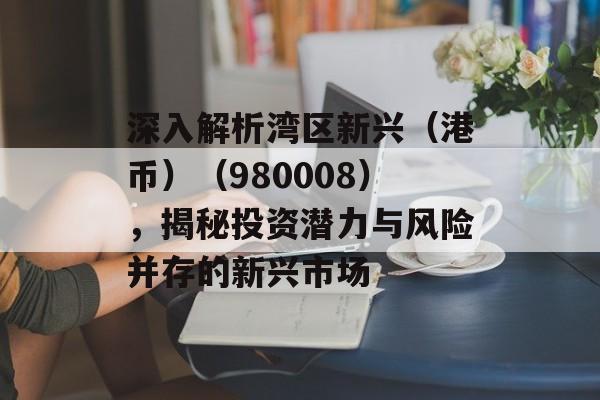 深入解析湾区新兴（港币）（980008），揭秘投资潜力与风险并存的新兴市场